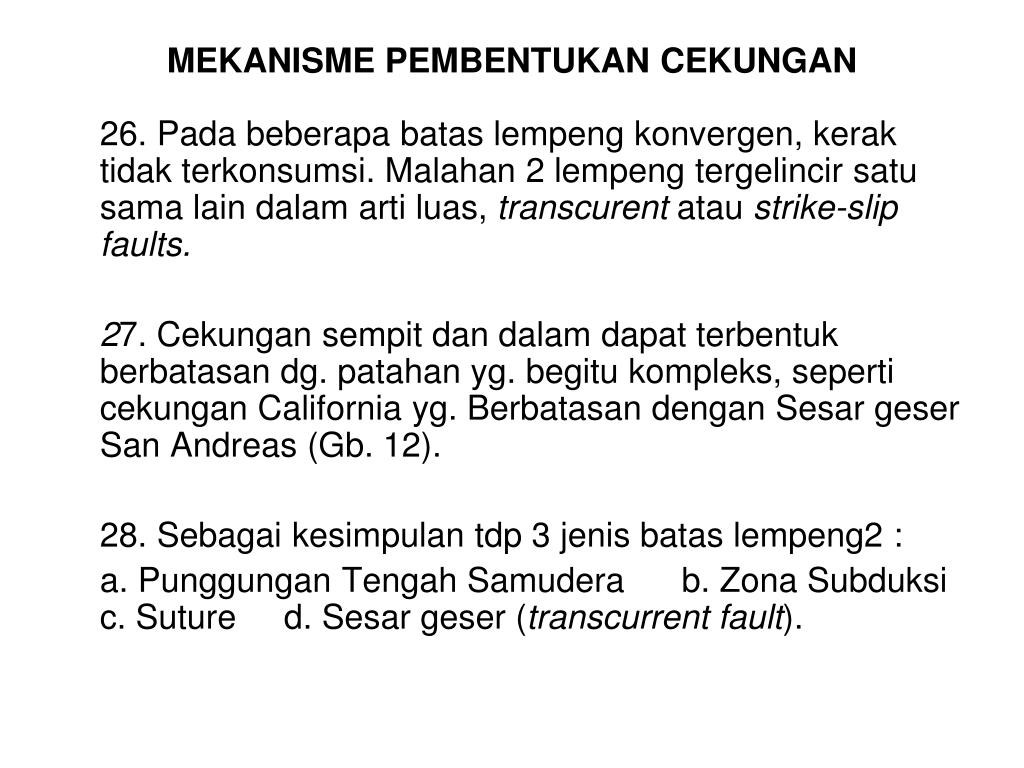 MEKANISME PEMBENTUKAN CEKUNGAN

26. Pada beberapa batas lempeng konvergen, kerak tidak terkonsumsi. Malahan 2 lempeng tergelincir satu sama lain dalam arti luas, transcurent atau strike-slip faults.

27. Cekungan sempit dan dalam dapat terbentuk berbatasan dg. patahan yg. begitu kompleks, seperti cekungan California yg. Berbatasan dengan Sesar geser San Andreas (Gb. 12).

28. Sebagai kesimpulan tdp 3 jenis batas lempeng2 :

a. Punggungan Tengah Samudera b. Zona Subduksi c. Suture d. Sesar geser (transcurrent fault).